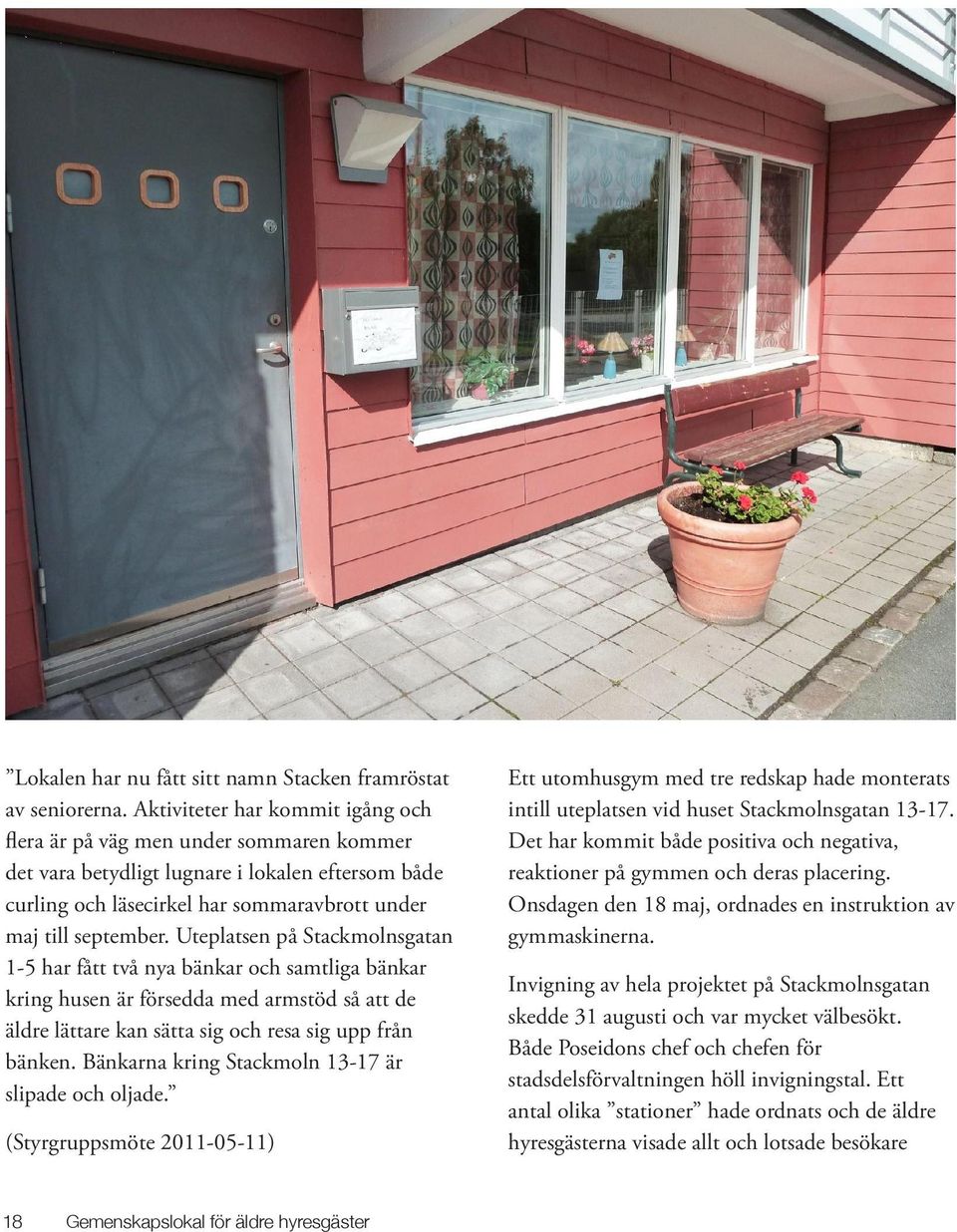 ”Lokalen har nu fått sitt namn Stacken framröstat av seniorerna. Aktiviteter har kommit igång och flera är på väg men under sommaren kommer det vara betydligt lugnare i lokalen eftersom både curling och läsecirkel har sommaravbrott under maj till september. Uteplatsen på Stackmolnsgatan 1-5 har fått två nya bänkar och samtliga bänkar kring husen är försedda med armstöd så att de äldre lättare kan sätta sig och resa sig upp från bänken. Bänkarna kring Stackmoln 13-17 är slipade och oljade.”

(Styrgruppsmöte 2011-05-11)

Ett utomhusgym med tre redskap hade monterats intill uteplatsen vid huset Stackmolnsgatan 13-17. Det har kommit både positiva och negativa, reaktioner på gymmen och deras placering. Onsdagen den 18 maj, ordnades en instruktion av gymmaskinerna.

Invigning av hela projektet på Stackmolnsgatan skedde 31 augusti och var mycket välbesökt. Både Poseidons chef och chefen för stadsdelsförvaltningen höll invigningstal. Ett antal olika ”stationer” hade ordnats och de äldre hyresgästerna visade allt och lotsade besökare

18 Gemenskapslokal för äldre hyresgäster